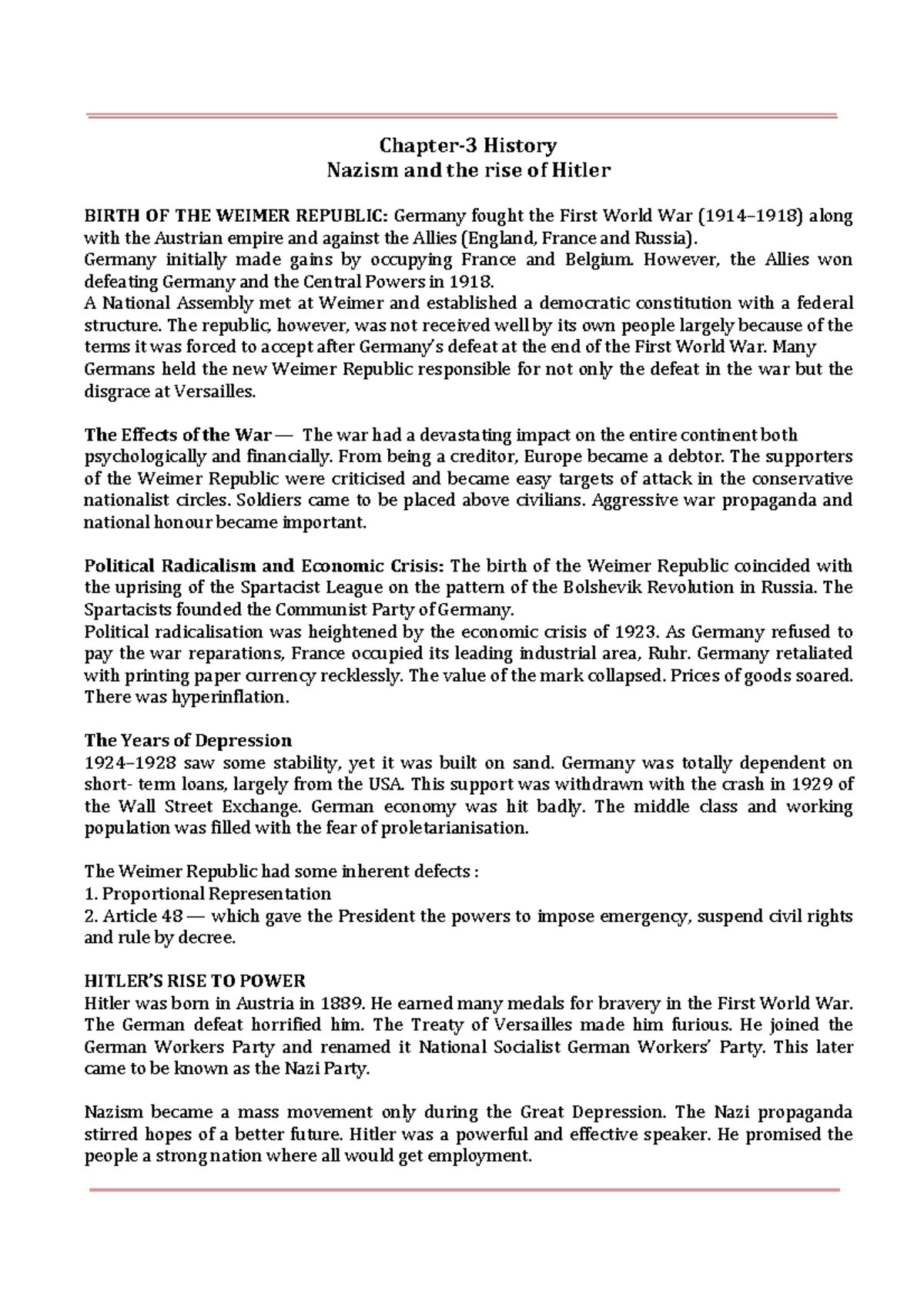 Chapter-3 History
Nazism and the rise of Hitler

BIRTH OF THE WEIMER REPUBLIC: Germany fought the First World War (1914–1918) along with the Austrian empire and against the Allies (England, France and Russia).
Germany initially made gains by occupying France and Belgium. However, the Allies won defeating Germany and the Central Powers in 1918.
A National Assembly met at Weimer and established a democratic constitution with a federal structure. The republic, however, was not received well by its own people largely because of the terms it was forced to accept after Germany's defeat at the end of the First World War. Many Germans held the new Weimer Republic responsible for not only the defeat in the war but the disgrace at Versailles.

The Effects of the War — The war had a devastating impact on the entire continent both psychologically and financially. From being a creditor, Europe became a debtor. The supporters of the Weimer Republic were criticised and became easy targets of attack in the conservative nationalist circles. Soldiers came to be placed above civilians. Aggressive war propaganda and national honour became important.

Political Radicalism and Economic Crisis: The birth of the Weimer Republic coincided with the uprising of the Spartacist League on the pattern of the Bolshevik Revolution in Russia. The Spartacists founded the Communist Party of Germany.
Political radicalisation was heightened by the economic crisis of 1923. As Germany refused to pay the war reparations, France occupied its leading industrial area, Ruhr. Germany retaliated with printing paper currency recklessly. The value of the mark collapsed. Prices of goods soared. There was hyperinflation.

The Years of Depression
1924–1928 saw some stability, yet it was built on sand. Germany was totally dependent on short- term loans, largely from the USA. This support was withdrawn with the crash in 1929 of the Wall Street Exchange. German economy was hit badly. The middle class and working population was filled with the fear of proletarianisation.

The Weimer Republic had some inherent defects :
1. Proportional Representation
2. Article 48 — which gave the President the powers to impose emergency, suspend civil rights and rule by decree.

HITLER'S RISE TO POWER
Hitler was born in Austria in 1889. He earned many medals for bravery in the First World War. The German defeat horrified him. The Treaty of Versailles made him furious. He joined the German Workers Party and renamed it National Socialist German Workers' Party. This later came to be known as the Nazi Party.

Nazism became a mass movement only during the Great Depression. The Nazi propaganda stirred hopes of a better future. Hitler was a powerful and effective speaker. He promised the people a strong nation where all would get employment.